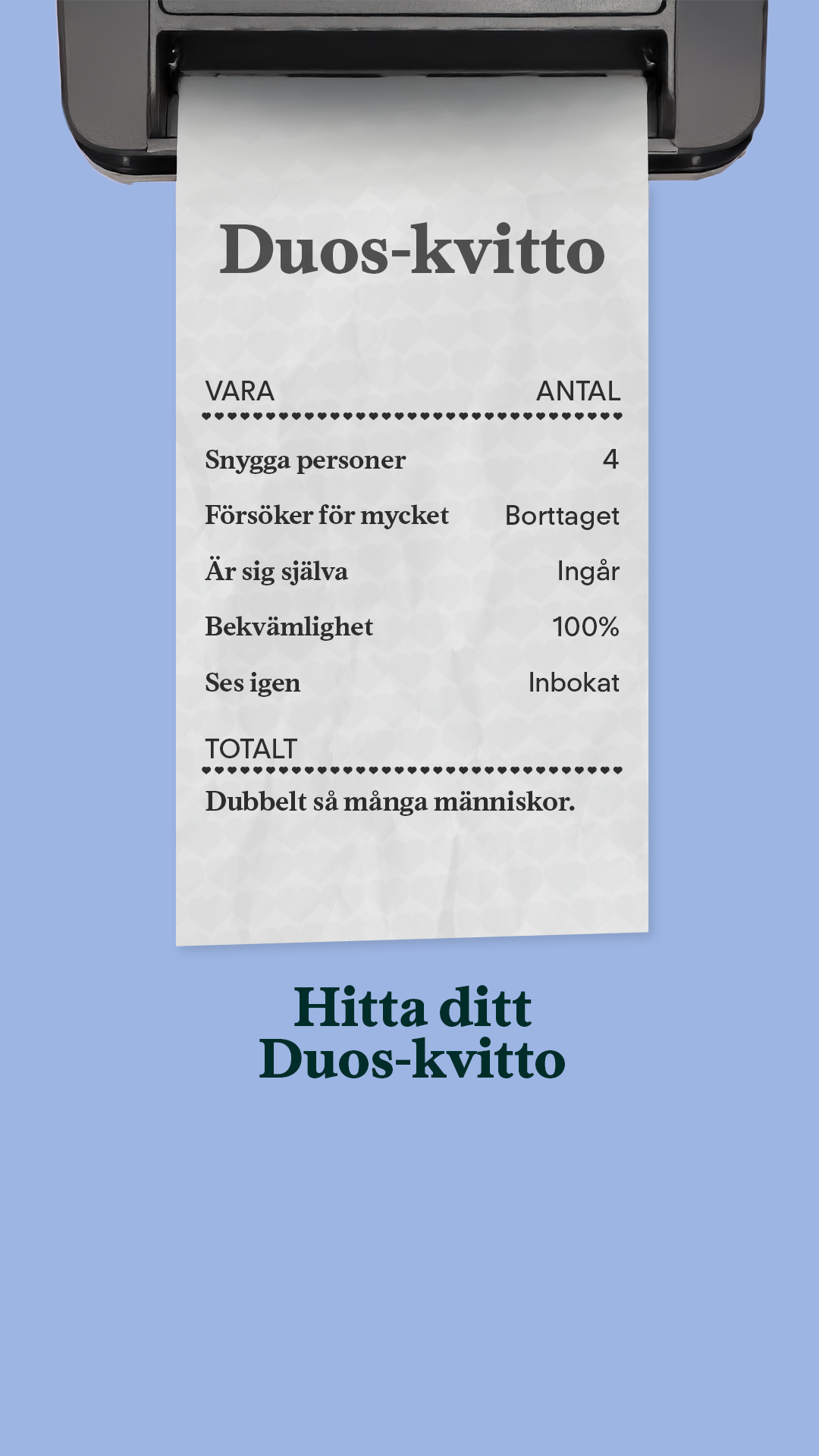 Duos-kvitto

| VARA | ANTAL |
|---|---|
| Snygga personer | 4 |
| Försöker för mycket | Borttaget |
| Är sig själva | Ingår |
| Bekvämlighet | 100% |
| Ses igen | Inbokat |

TOTALT

Dubbelt så många människor.

Hitta ditt Duos-kvitto